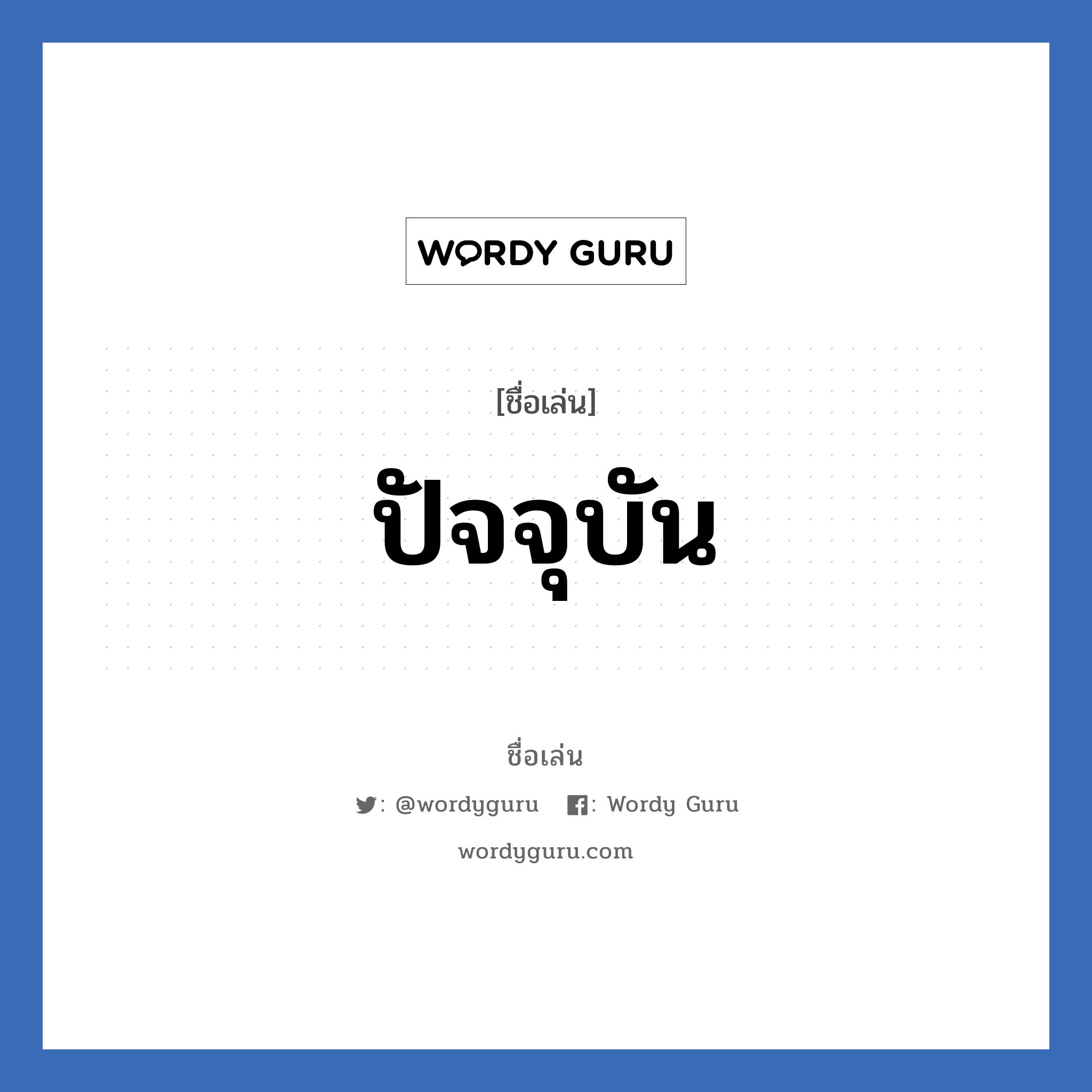 WORDY GURU

[ชื่อเล่น]

ปัจจุบัน

ชื่อเล่น

: @wordyguru : Wordy Guru

wordyguru.com